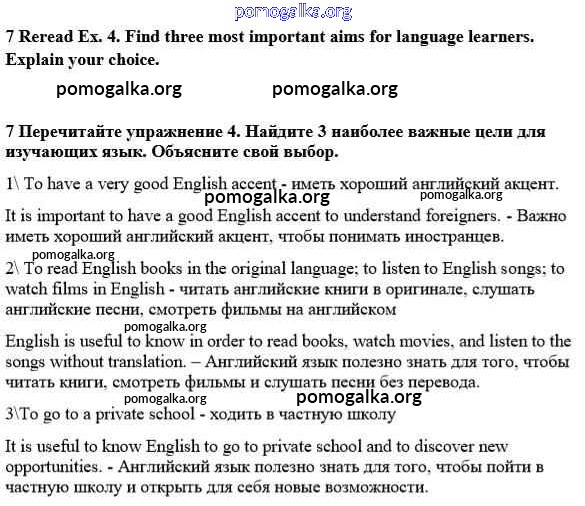 pomogalka.org

7 Reread Ex. 4. Find three most important aims for language learners. Explain your choice.

pomogalka.org pomogalka.org

7 Перечитайте упражнение 4. Найдите 3 наиболее важные цели для изучающих язык. Объясните свой выбор.

1\ To have a very good English accent - иметь хороший английский акцент.

pomogalka.org pomogalka.org

It is important to have a good English accent to understand foreigners. - Важно иметь хороший английский акцент, чтобы понимать иностранцев.

pomogalka.org

2\ To read English books in the original language; to listen to English songs; to watch films in English - читать английские книги в оригинале, слушать английские песни, смотреть фильмы на английском

pomogalka.org

English is useful to know in order to read books, watch movies, and listen to the songs without translation. – Английский язык полезно знать для того, чтобы читать книги, смотреть фильмы и слушать песни без перевода.

pomogalka.org pomogalka.org

3\To go to a private school - ходить в частную школу

It is useful to know English to go to private school and to discover new opportunities. - Английский язык полезно знать для того, чтобы пойти в частную школу и открыть для себя новые возможности.